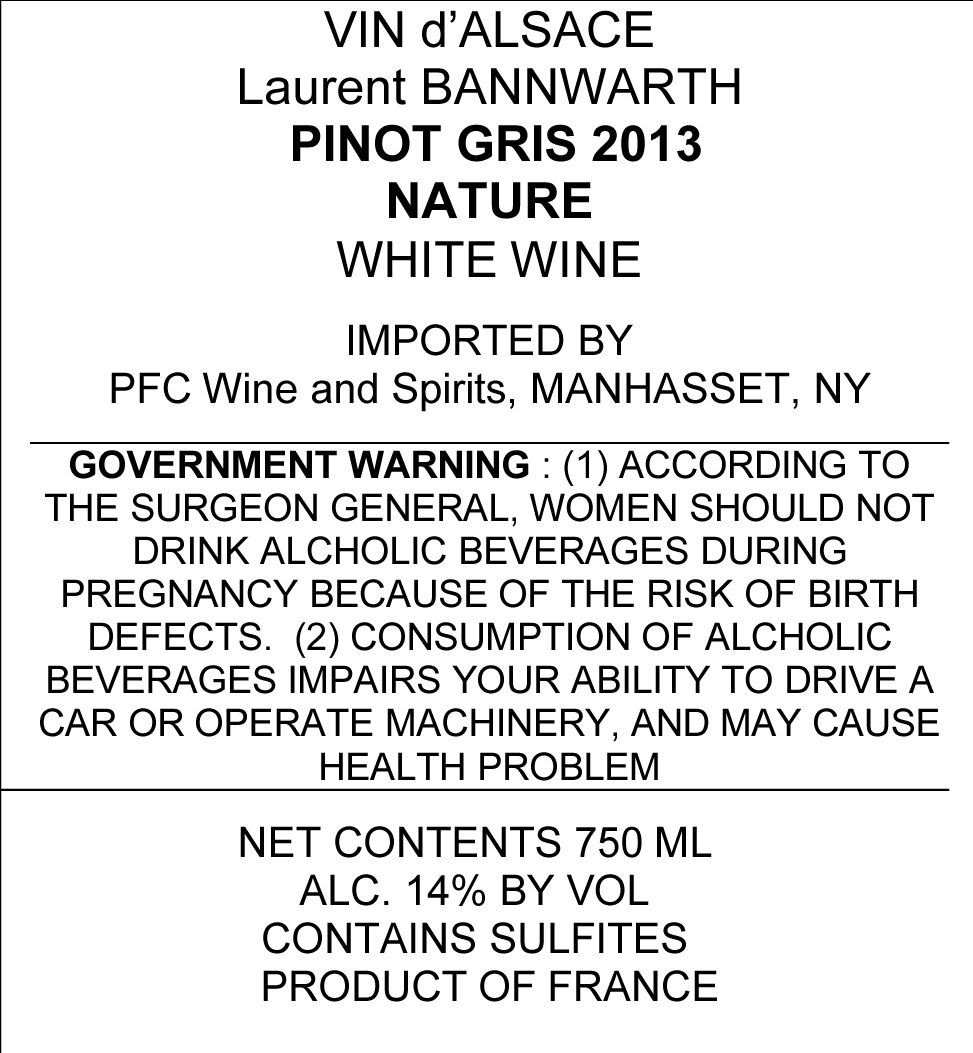 VIN d'ALSACE
Laurent BANNWARTH
PINOT GRIS 2013
NATURE
WHITE WINE

IMPORTED BY
PFC Wine and Spirits, MANHASSET, NY

GOVERNMENT WARNING : (1) ACCORDING TO THE SURGEON GENERAL, WOMEN SHOULD NOT DRINK ALCHOLIC BEVERAGES DURING PREGNANCY BECAUSE OF THE RISK OF BIRTH DEFECTS. (2) CONSUMPTION OF ALCHOLIC BEVERAGES IMPAIRS YOUR ABILITY TO DRIVE A CAR OR OPERATE MACHINERY, AND MAY CAUSE HEALTH PROBLEM

NET CONTENTS 750 ML
ALC. 14% BY VOL
CONTAINS SULFITES
PRODUCT OF FRANCE